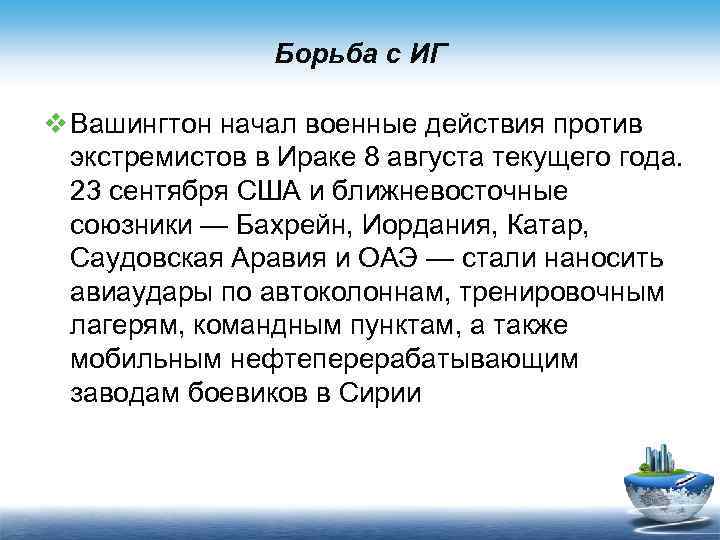 Борьба с ИГ

Вашингтон начал военные действия против экстремистов в Ираке 8 августа текущего года. 23 сентября США и ближневосточные союзники — Бахрейн, Иордания, Катар, Саудовская Аравия и ОАЭ — стали наносить авиаудары по автоколоннам, тренировочным лагерям, командным пунктам, а также мобильным нефтеперерабатывающим заводам боевиков в Сирии